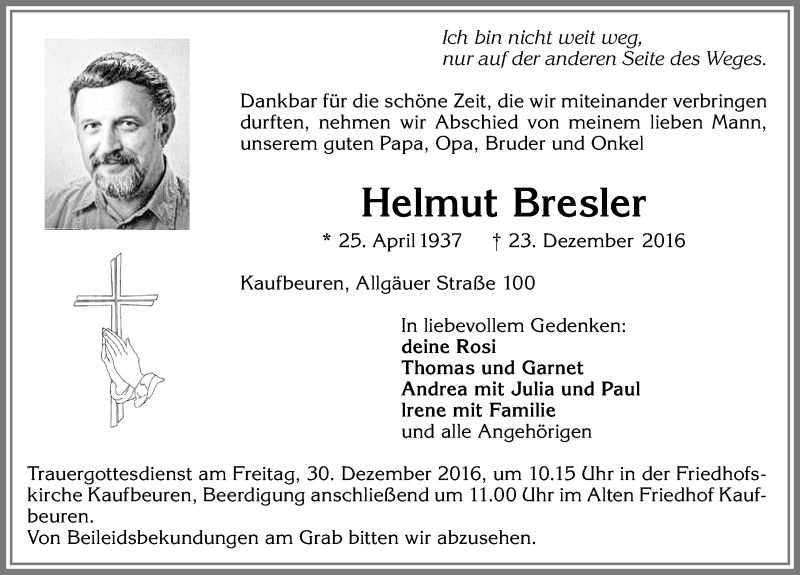 Ich bin nicht weit weg,
nur auf der anderen Seite des Weges.

Dankbar für die schöne Zeit, die wir miteinander verbringen durften, nehmen wir Abschied von meinem lieben Mann, unserem guten Papa, Opa, Bruder und Onkel

Helmut Bresler

* 25. April 1937 † 23. Dezember 2016

Kaufbeuren, Allgäuer Straße 100

In liebevollem Gedenken:
deine Rosi
Thomas und Garnet
Andrea mit Julia und Paul
Irene mit Familie
und alle Angehörigen

Trauergottesdienst am Freitag, 30. Dezember 2016, um 10.15 Uhr in der Friedhofskirche Kaufbeuren, Beerdigung anschließend um 11.00 Uhr im Alten Friedhof Kaufbeuren.
Von Beileidsbekundungen am Grab bitten wir abzusehen.